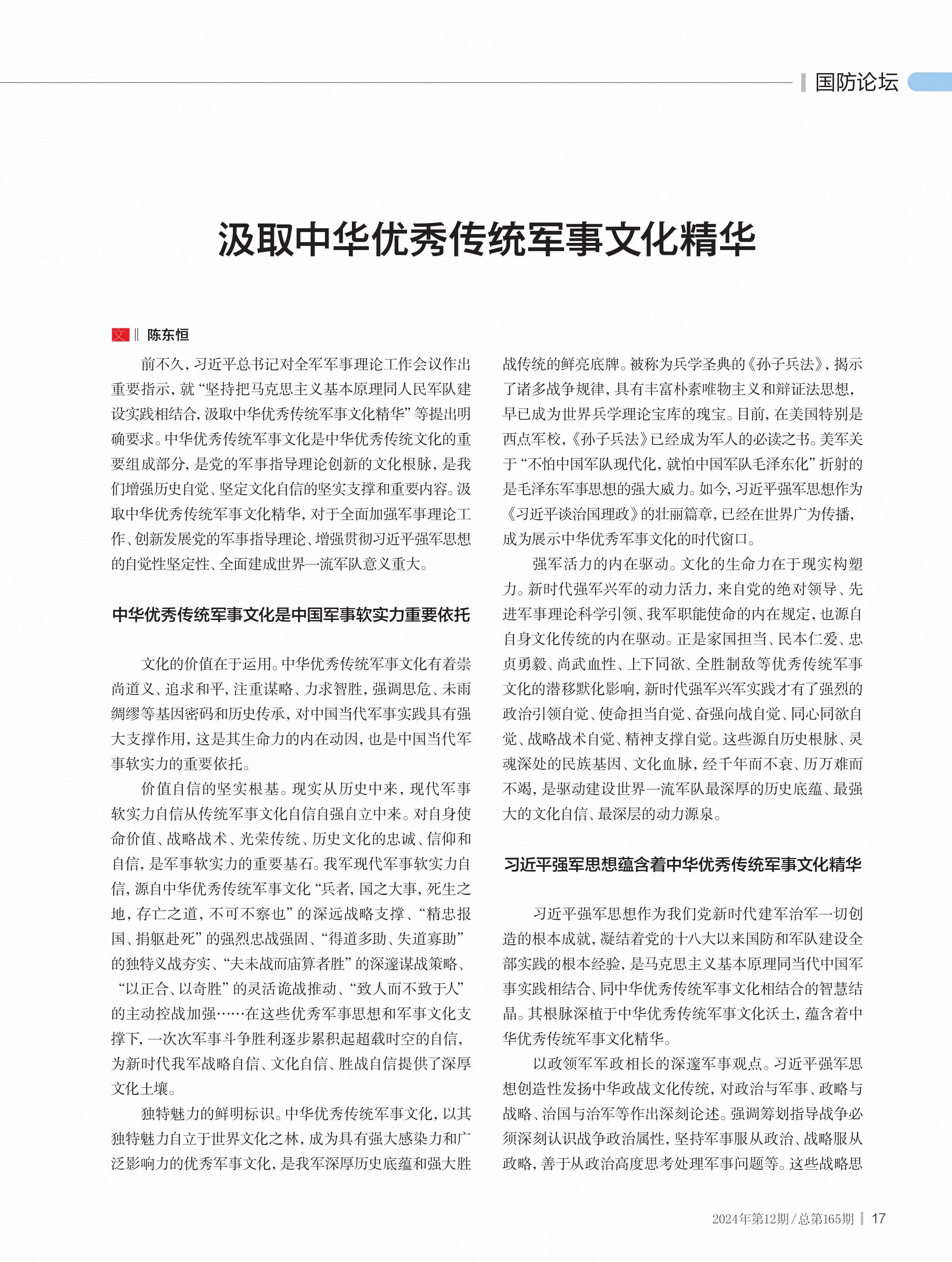 国防论坛

汲取中华优秀传统军事文化精华

文 ‖ 陈东恒

前不久，习近平总书记对全军军事理论工作会议作出重要指示，就“坚持把马克思主义基本原理同人民军队建设实践相结合，汲取中华优秀传统军事文化精华”等提出明确要求。中华优秀传统军事文化是中华优秀传统文化的重要组成部分，是党的军事指导理论创新的文化根脉，是我们增强历史自觉、坚定文化自信的坚实支撑和重要内容。汲取中华优秀传统军事文化精华，对于全面加强军事理论工作、创新发展党的军事指导理论、增强贯彻习近平强军思想的自觉性坚定性、全面建成世界一流军队意义重大。

中华优秀传统军事文化是中国军事软实力重要依托

文化的价值在于运用。中华优秀传统军事文化有着崇尚道义、追求和平，注重谋略、力求智胜，强调思危、未雨绸缪等基因密码和历史传承，对中国当代军事实践具有强大支撑作用，这是其生命力的内在动因，也是中国当代军事软实力的重要依托。

价值自信的坚实根基。现实从历史中来，现代军事软实力自信从传统军事文化自信自强自立中来。对自身使命价值、战略战术、光荣传统、历史文化的忠诚、信仰和自信，是军事软实力的重要基石。我军现代军事软实力自信，源自中华优秀传统军事文化“兵者，国之大事，死生之地，存亡之道，不可不察也”的深远战略支撑、“精忠报国、捐躯赴死”的强烈忠战强固、“得道多助、失道寡助”的独特义战夯实、“夫未战而庙算者胜”的深邃谋战策略、“以正合、以奇胜”的灵活诡战推动、“致人而不致于人”的主动控战加强……在这些优秀军事思想和军事文化支撑下，一次次军事斗争胜利逐步累积起超载时空的自信，为新时代我军战略自信、文化自信、胜战自信提供了深厚文化土壤。

独特魅力的鲜明标识。中华优秀传统军事文化，以其独特魅力自立于世界文化之林，成为具有强大感染力和广泛影响力的优秀军事文化，是我军深厚历史底蕴和强大胜战传统的鲜亮底牌。被称为兵学圣典的《孙子兵法》，揭示了诸多战争规律，具有丰富朴素唯物主义和辩证法思想，早已成为世界兵学理论宝库的瑰宝。目前，在美国特别是西点军校，《孙子兵法》已经成为军人的必读之书。美军关于“不怕中国军队现代化，就怕中国军队毛泽东化”折射的是毛泽东军事思想的强大威力。如今，习近平强军思想作为《习近平谈治国理政》的壮丽篇章，已经在世界广为传播，成为展示中华优秀军事文化的时代窗口。

强军活力的内在驱动。文化的生命力在于现实构塑力。新时代强军兴军的动力活力，来自党的绝对领导、先进军事理论科学引领、我军职能使命的内在规定，也源自自身文化传统的内在驱动。正是家国担当、民本仁爱、忠贞勇毅、尚武血性、上下同欲、全胜制敌等优秀传统军事文化的潜移默化影响，新时代强军兴军实践才有了强烈的政治引领自觉、使命担当自觉、奋强向战自觉、同心同欲自觉、战略战术自觉、精神支撑自觉。这些源自历史根脉、灵魂深处的民族基因、文化血脉，经千年而不衰、历万难而不竭，是驱动建设世界一流军队最深厚的历史底蕴、最强大的文化自信、最深层的动力源泉。

习近平强军思想蕴含着中华优秀传统军事文化精华

习近平强军思想作为我们党新时代建军治军一切创造的根本成就，凝结着党的十八大以来国防和军队建设全部实践的根本经验，是马克思主义基本原理同当代中国军事实践相结合、同中华优秀传统军事文化相结合的智慧结晶。其根脉深植于中华优秀传统军事文化沃土，蕴含着中华优秀传统军事文化精华。

以政领军军政相长的深邃军事观点。习近平强军思想创造性发扬中华政战文化传统，对政治与军事、政略与战略、治国与治军等作出深刻论述。强调筹划指导战争必须深刻认识战争政治属性，坚持军事服从政治、战略服从政略，善于从政治高度思考处理军事问题等。这些战略思

2024年第12期/总第165期 | 17